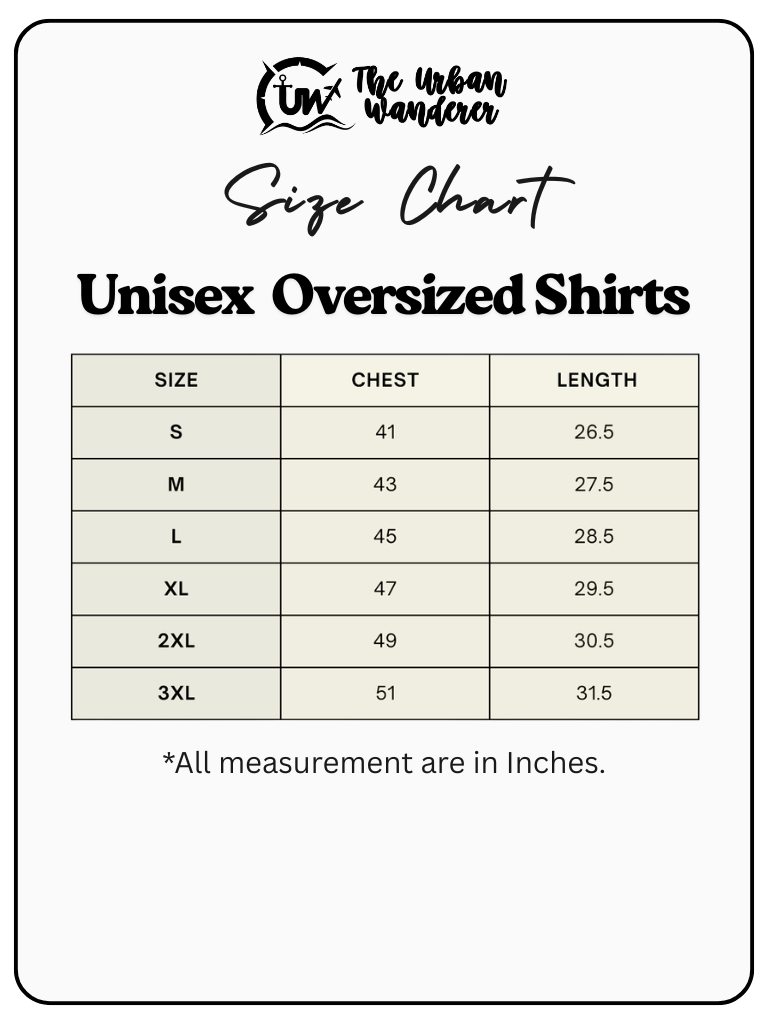 UW The Urban Wanderer

Size Chart

Unisex Oversized Shirts

| SIZE | CHEST | LENGTH |
|---|---|---|
| S | 41 | 26.5 |
| M | 43 | 27.5 |
| L | 45 | 28.5 |
| XL | 47 | 29.5 |
| 2XL | 49 | 30.5 |
| 3XL | 51 | 31.5 |

*All measurement are in Inches.